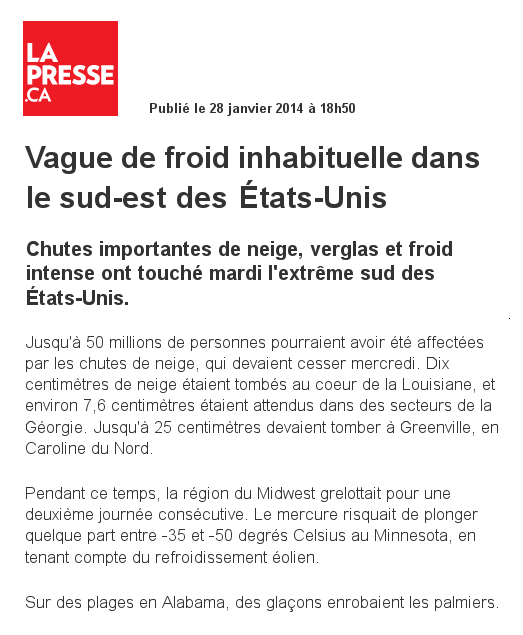 LA PRESSE .CA

Publié le 28 janvier 2014 à 18h50

Vague de froid inhabituelle dans le sud-est des États-Unis

Chutes importantes de neige, verglas et froid intense ont touché mardi l'extrême sud des États-Unis.

Jusqu'à 50 millions de personnes pourraient avoir été affectées par les chutes de neige, qui devaient cesser mercredi. Dix centimètres de neige étaient tombés au coeur de la Louisiane, et environ 7,6 centimètres étaient attendus dans des secteurs de la Géorgie. Jusqu'à 25 centimètres devaient tomber à Greenville, en Caroline du Nord.

Pendant ce temps, la région du Midwest grelottait pour une deuxième journée consécutive. Le mercure risquait de plonger quelque part entre -35 et -50 degrés Celsius au Minnesota, en tenant compte du refroidissement éolien.

Sur des plages en Alabama, des glaçons enrobaient les palmiers.